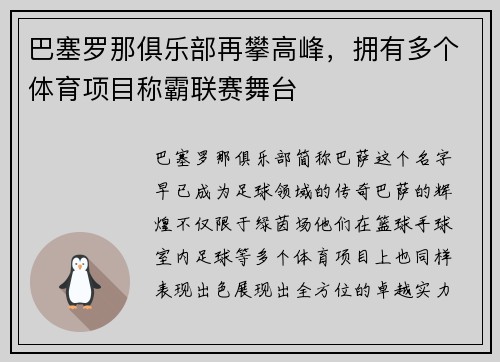 巴塞罗那俱乐部再攀高峰，拥有多个体育项目称霸联赛舞台

巴塞罗那俱乐部简称巴萨这个名字早已成为足球领域的传奇巴萨的辉煌不仅限于绿茵场他们在篮球手球室内足球等多个体育项目上也同样表现出色展现出全方位的卓越实力